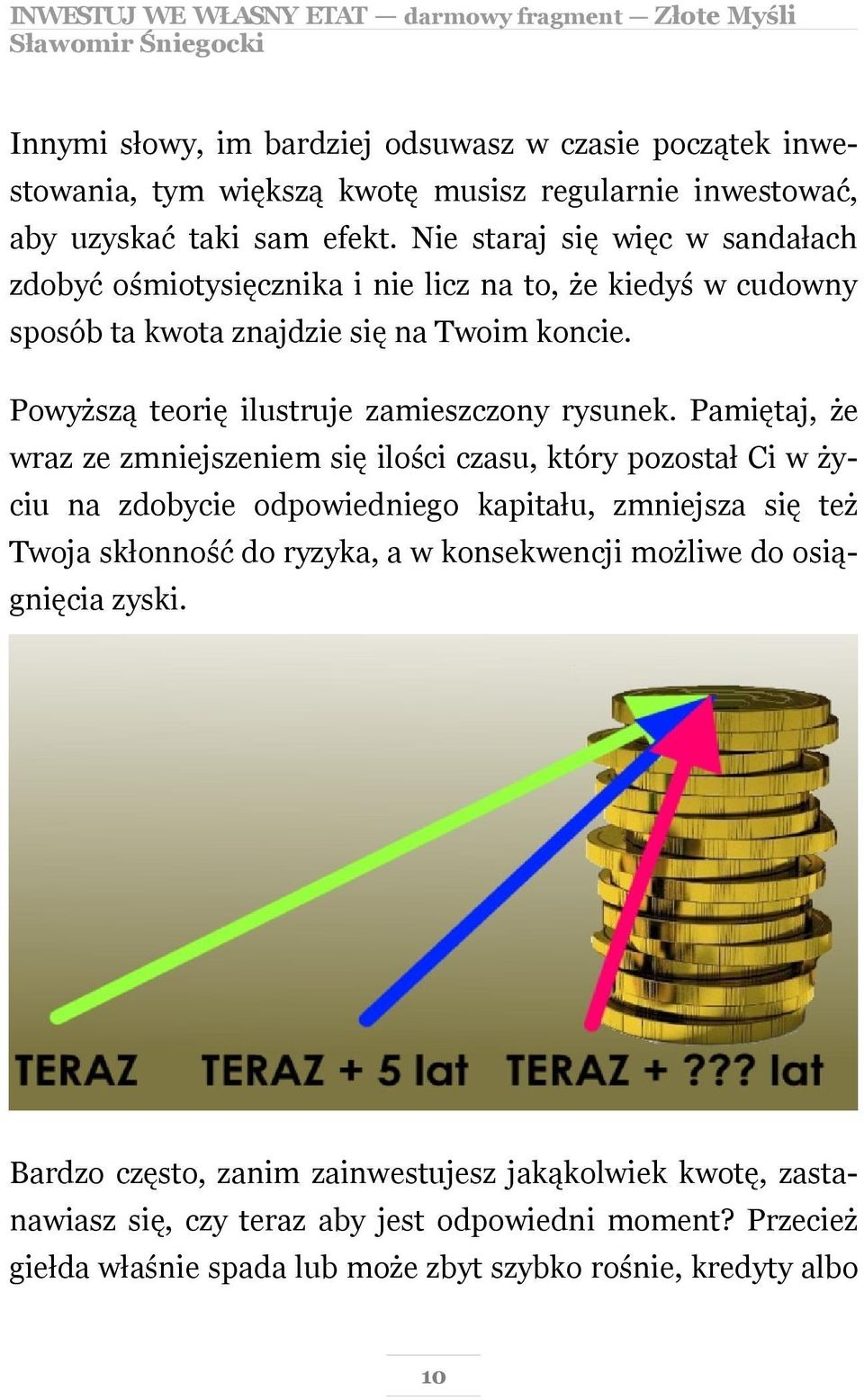 INWESTUJ WE WŁASNY ETAT — darmowy fragment — Złote Myśli
Sławomir Śniegocki

Innymi słowy, im bardziej odsuwasz w czasie początek inwestowania, tym większą kwotę musisz regularnie inwestować, aby uzyskać taki sam efekt. Nie staraj się więc w sandałach zdobyć ośmiotysięcznika i nie licz na to, że kiedyś w cudowny sposób ta kwota znajdzie się na Twoim koncie.

Powyższą teorię ilustruje zamieszczony rysunek. Pamiętaj, że wraz ze zmniejszeniem się ilości czasu, który pozostał Ci w życiu na zdobycie odpowiedniego kapitału, zmniejsza się też Twoja skłonność do ryzyka, a w konsekwencji możliwe do osiągnięcia zyski.

TERAZ TERAZ + 5 lat TERAZ + ??? lat

Bardzo często, zanim zainwestujesz jakąkolwiek kwotę, zastanawiasz się, czy teraz aby jest odpowiedni moment? Przecież giełda właśnie spada lub może zbyt szybko rośnie, kredyty albo

10